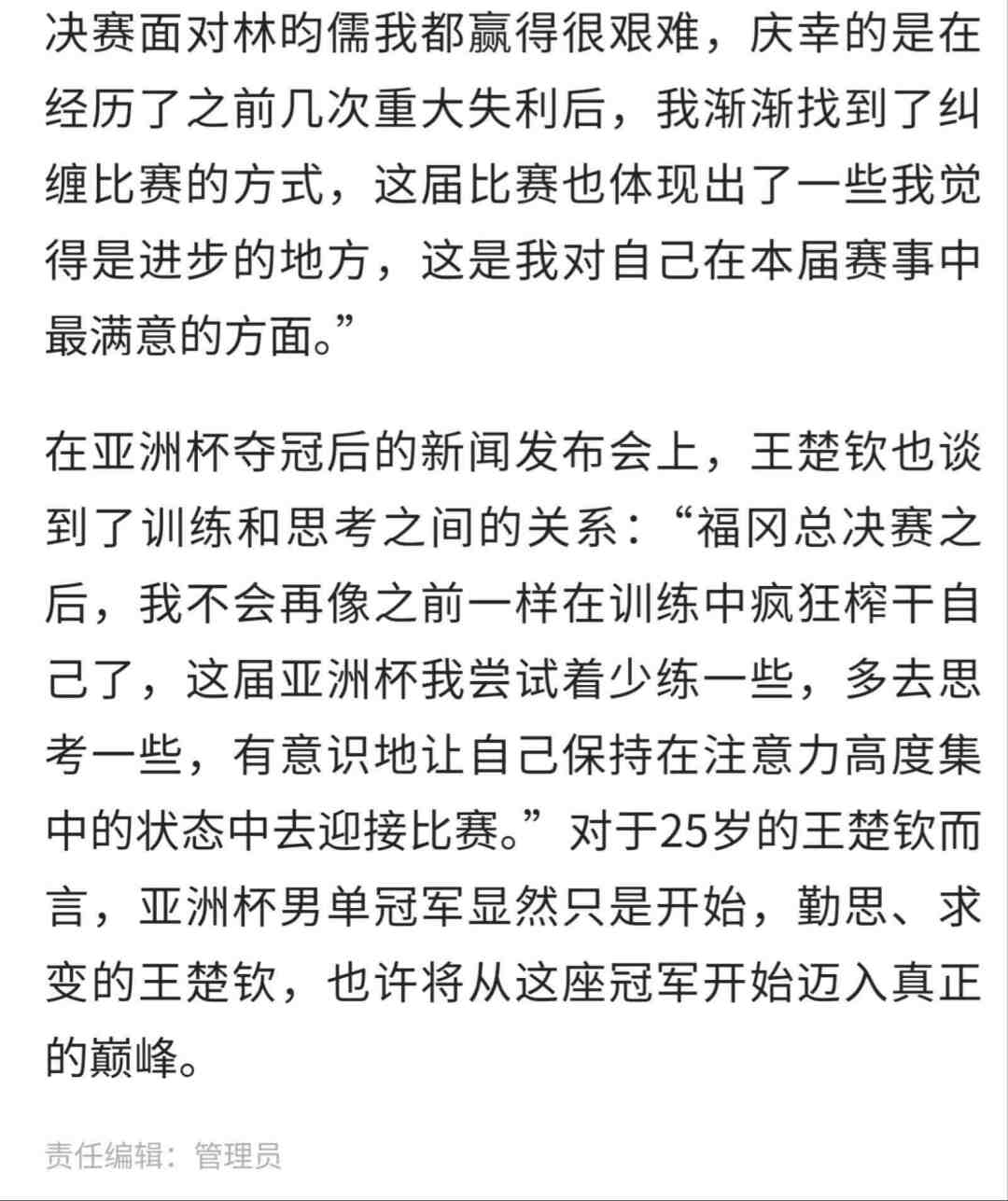 决赛面对林昀儒我都赢得很艰难，庆幸的是在经历了之前几次重大失利后，我渐渐找到了纠缠比赛的方式，这届比赛也体现出了一些我觉得是进步的地方，这是我对自己在本届赛事中最满意的方面。”

在亚洲杯夺冠后的新闻发布会上，王楚钦也谈到了训练和思考之间的关系：“福冈总决赛之后，我不会再像之前一样在训练中疯狂榨干自己了，这届亚洲杯我尝试着少练一些，多去思考一些，有意识地让自己保持在注意力高度集中的状态中去迎接比赛。”对于25岁的王楚钦而言，亚洲杯男单冠军显然只是开始，勤思、求变的王楚钦，也许将从这座冠军开始迈入真正的巅峰。

责任编辑：管理员